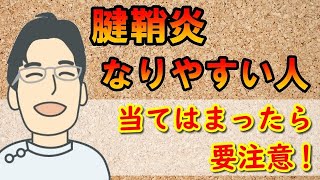 腱鞘炎
なりやすい人

当てはまったら
要注意！